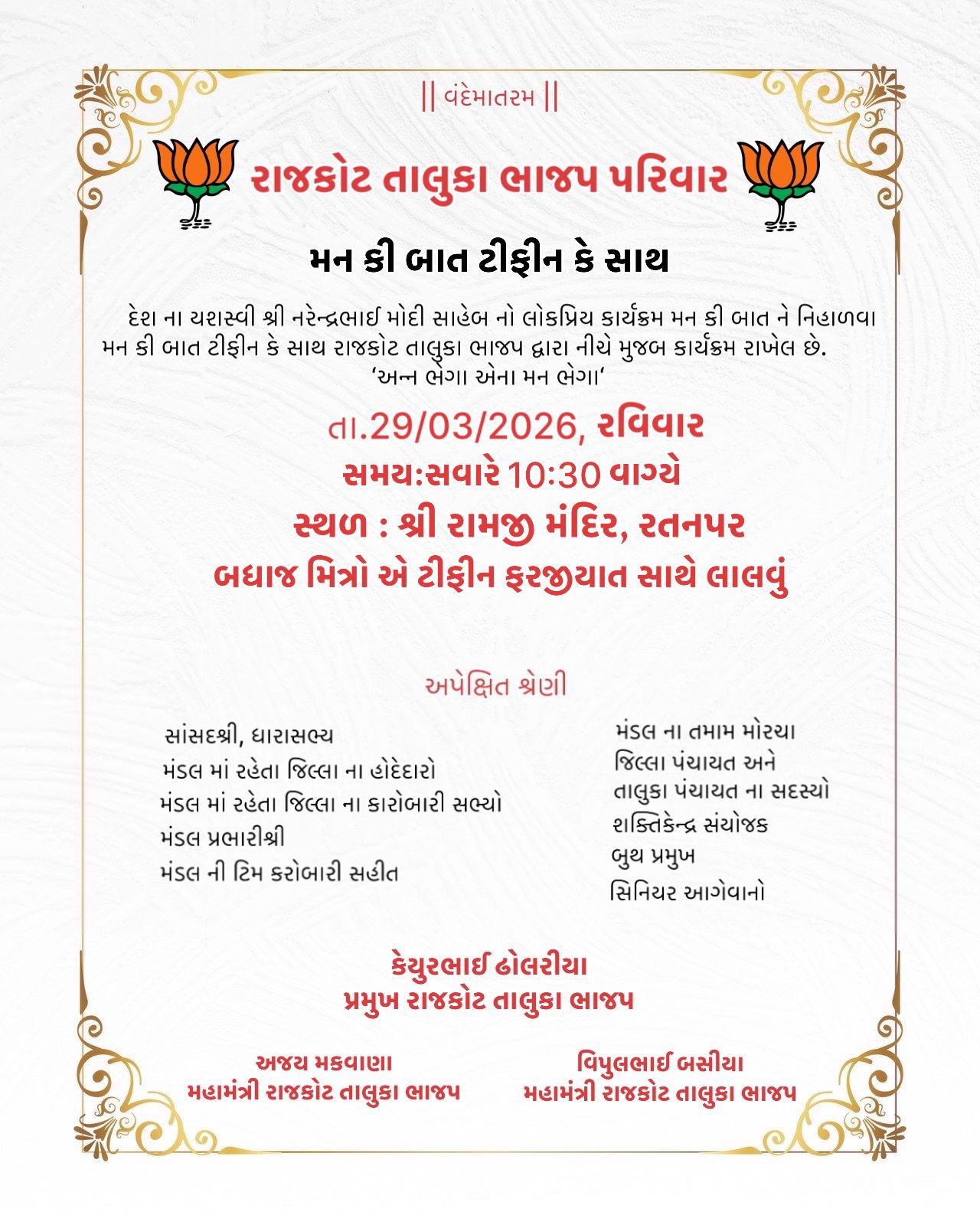 || વંદેમાતરમ ||

રાજકોટ તાલુકા ભાજપ પરિવાર

મન કી બાત ટીફીન કે સાથ

દેશ ના યશસ્વી શ્રી નરેન્દ્રભાઈ મોદી સાહેબ નો લોકપ્રિય કાર્યક્રમ મન કી બાત ને નિહાળવા મન કી બાત ટીફીન કે સાથ રાજકોટ તાલુકા ભાજપ દ્વારા નીચે મુજબ કાર્યક્રમ રાખેલ છે.
'અન્ન ભેગા એના મન ભેગા'

તા.29/03/2026, રવિવાર
સમય:સવારે 10:30 વાગ્યે
સ્થળ : શ્રી રામજી મંદિર, રતનપર
બધાજ મિત્રો એ ટીફીન ફરજીયાત સાથે લાલવું

અપેક્ષિત શ્રેણી

સાંસદશ્રી, ધારાસભ્ય
મંડલ માં રહેતા જિલ્લા ના હોદેદારો
મંડલ માં રહેતા જિલ્લા ના કારોબારી સભ્યો
મંડલ પ્રભારીશ્રી
મંડલ ની ટિમ કરોબારી સહીત

મંડલ ના તમામ મોરચા
જિલ્લા પંચાયત અને
તાલુકા પંચાયત ના સદસ્યો
શક્તિકેન્દ્ર સંયોજક
બુથ પ્રમુખ
સિનિયર આગેવાનો

કેયુરભાઈ ઢોલરીયા
પ્રમુખ રાજકોટ તાલુકા ભાજપ

અજય મકવાણા
મહામંત્રી રાજકોટ તાલુકા ભાજપ

વિપુલભાઈ બસીયા
મહામંત્રી રાજકોટ તાલુકા ભાજપ